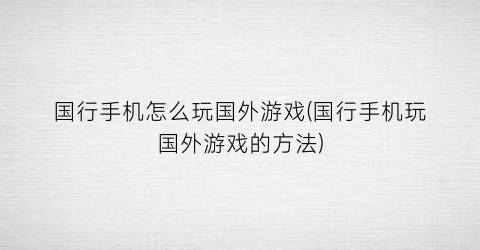 国行手机怎么玩国外游戏(国行手机玩国外游戏的方法)